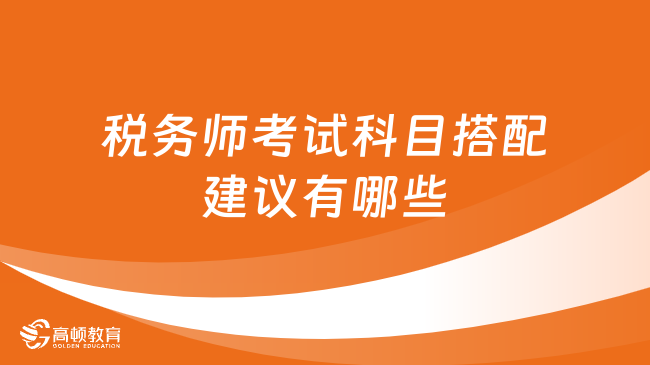 税务师考试科目搭配建议有哪些

高顿教育
GOLDEN EDUCATION